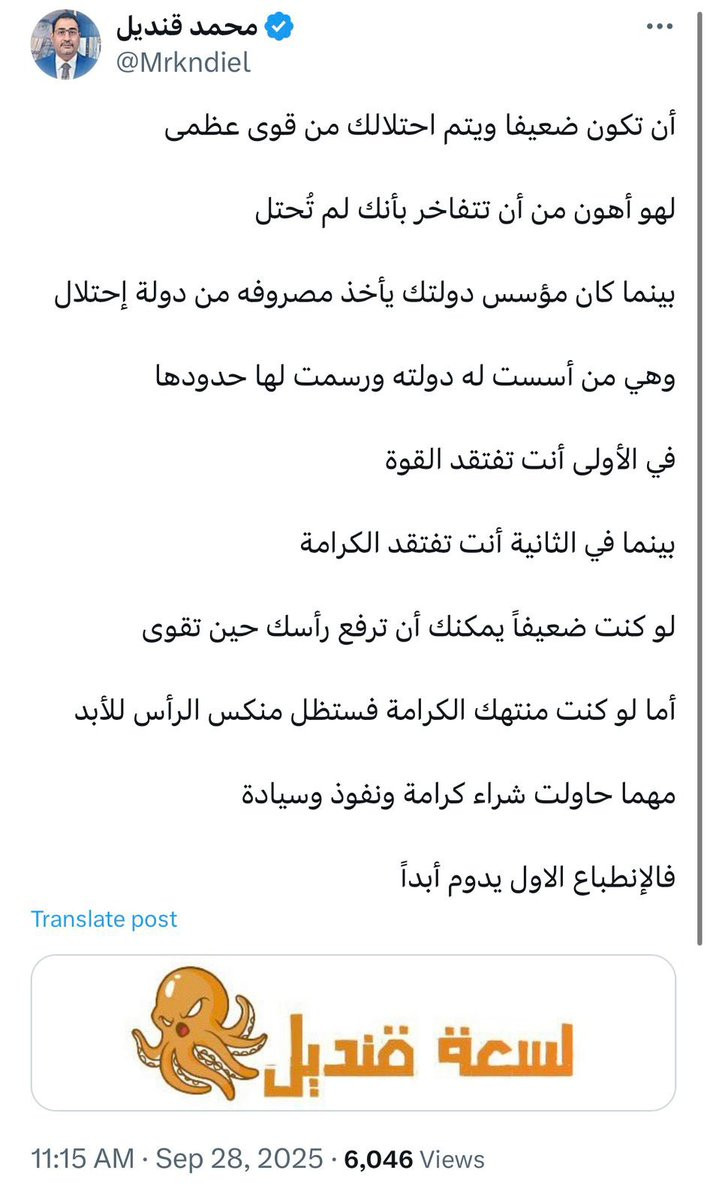 محمد قنديل
@Mrkndiel

أن تكون ضعيفا ويتم احتلالك من قوى عظمى

لهو أهون من أن تتفاخر بأنك لم تُحتل

بينما كان مؤسس دولتك يأخذ مصروفه من دولة إحتلال

وهي من أسست له دولته ورسمت لها حدودها

في الأولى أنت تفتقد القوة

بينما في الثانية أنت تفتقد الكرامة

لو كنت ضعيفاً يمكنك أن ترفع رأسك حين تقوى

أما لو كنت منتهك الكرامة فستظل منكس الرأس للأبد

مهما حاولت شراء كرامة ونفوذ وسيادة

فالإنطباع الاول يدوم أبداً

Translate post

لسعة قنديل

11:15 AM · Sep 28, 2025 · 6,046 Views